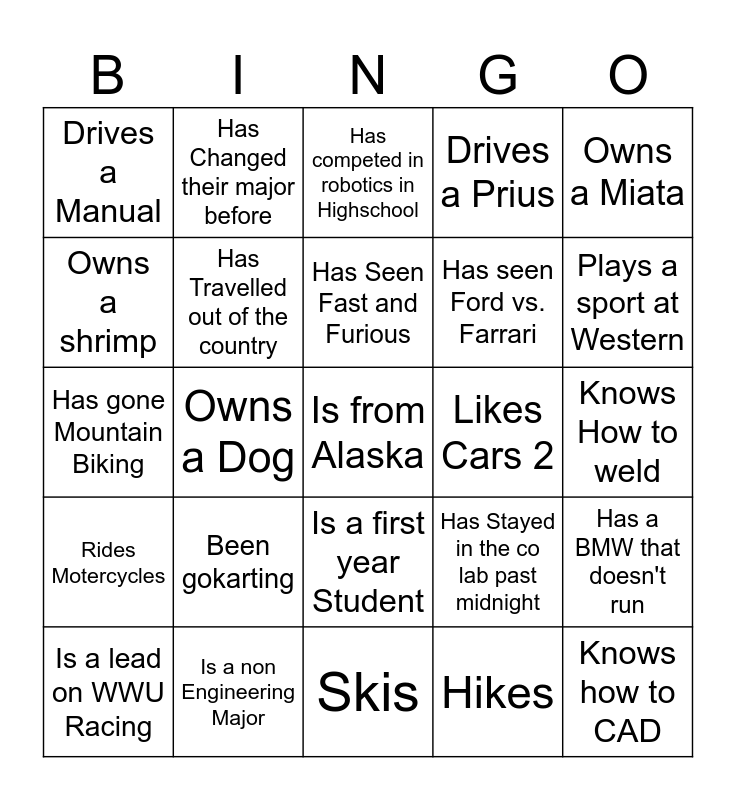 | B | I | N | G | O |
|---|---|---|---|---|
| Drives a Manual | Has Changed their major before | Has competed in robotics in Highschool | Drives a Prius | Owns a Miata |
| Owns a shrimp | Has Travelled out of the country | Has Seen Fast and Furious | Has seen Ford vs. Farrari | Plays a sport at Western |
| Has gone Mountain Biking | Owns a Dog | Is from Alaska | Likes Cars 2 | Knows How to weld |
| Rides Motercycles | Been gokarting | Is a first year Student | Has Stayed in the co lab past midnight | Has a BMW that doesn't run |
| Is a lead on WWU Racing | Is a non Engineering Major | Skis | Hikes | Knows how to CAD |